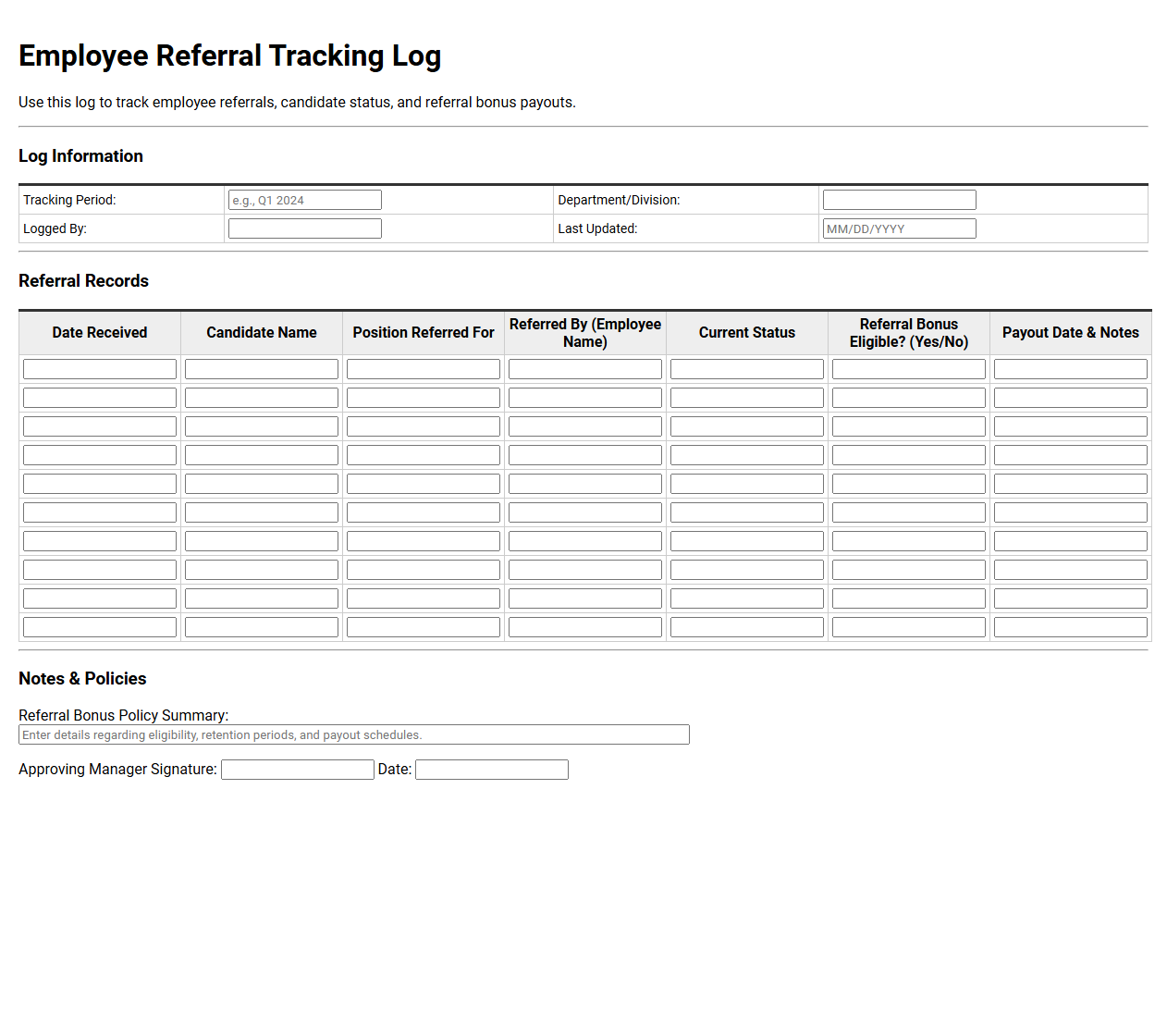 Employee Referral Tracking Log

Use this log to track employee referrals, candidate status, and referral bonus payouts.

Log Information

Tracking Period: e.g., Q1 2024
Department/Division: ____
Logged By: ____
Last Updated: MM/DD/YYYY

Referral Records

| Date Received | Candidate Name | Position Referred For | Referred By (Employee Name) | Current Status | Referral Bonus Eligible? (Yes/No) | Payout Date & Notes |
|---|---|---|---|---|---|---|
| | | | | | | |
| | | | | | | |
| | | | | | | |
| | | | | | | |
| | | | | | | |
| | | | | | | |
| | | | | | | |
| | | | | | | |
| | | | | | | |
| | | | | | | |

Notes & Policies

Referral Bonus Policy Summary:
Enter details regarding eligibility, retention periods, and payout schedules.

Approving Manager Signature: ____ Date: ____